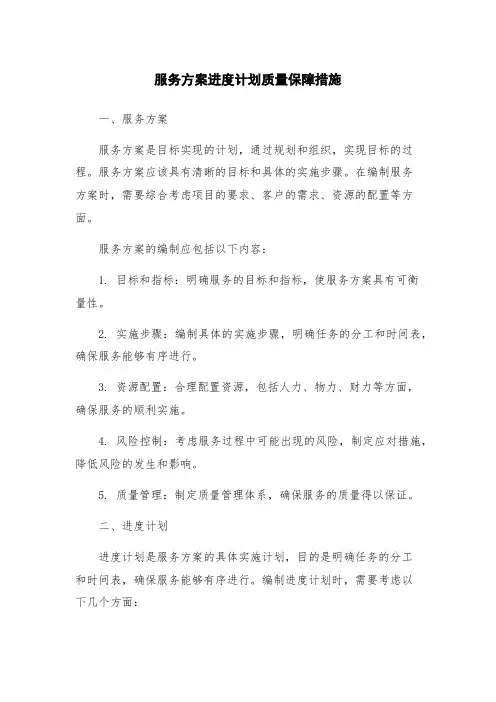 服务方案进度计划质量保障措施

一、服务方案

服务方案是目标实现的计划，通过规划和组织，实现目标的过程。服务方案应该具有清晰的目标和具体的实施步骤。在编制服务方案时，需要综合考虑项目的要求、客户的需求、资源的配置等方面。

服务方案的编制应包括以下内容：

1. 目标和指标：明确服务的目标和指标，使服务方案具有可衡量性。

2. 实施步骤：编制具体的实施步骤，明确任务的分工和时间表，确保服务能够有序进行。

3. 资源配置：合理配置资源，包括人力、物力、财力等方面，确保服务的顺利实施。

4. 风险控制：考虑服务过程中可能出现的风险，制定应对措施，降低风险的发生和影响。

5. 质量管理：制定质量管理体系，确保服务的质量得以保证。

二、进度计划

进度计划是服务方案的具体实施计划，目的是明确任务的分工和时间表，确保服务能够有序进行。编制进度计划时，需要考虑以下几个方面：